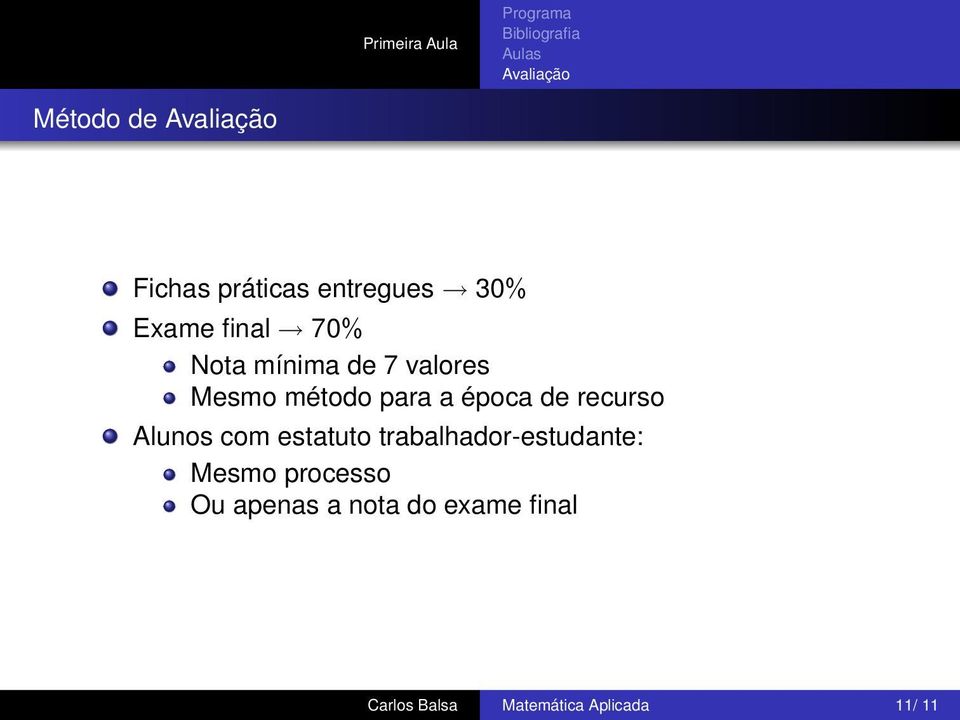 Primeira Aula

Programa
Bibliografia
Aulas
Avaliação

Método de Avaliação

Fichas práticas entregues $\rightarrow$ 30%
Exame final $\rightarrow$ 70%
Nota mínima de 7 valores
Mesmo método para a época de recurso
Alunos com estatuto trabalhador-estudante:
Mesmo processo
Ou apenas a nota do exame final

Carlos Balsa
Matemática Aplicada
11/ 11